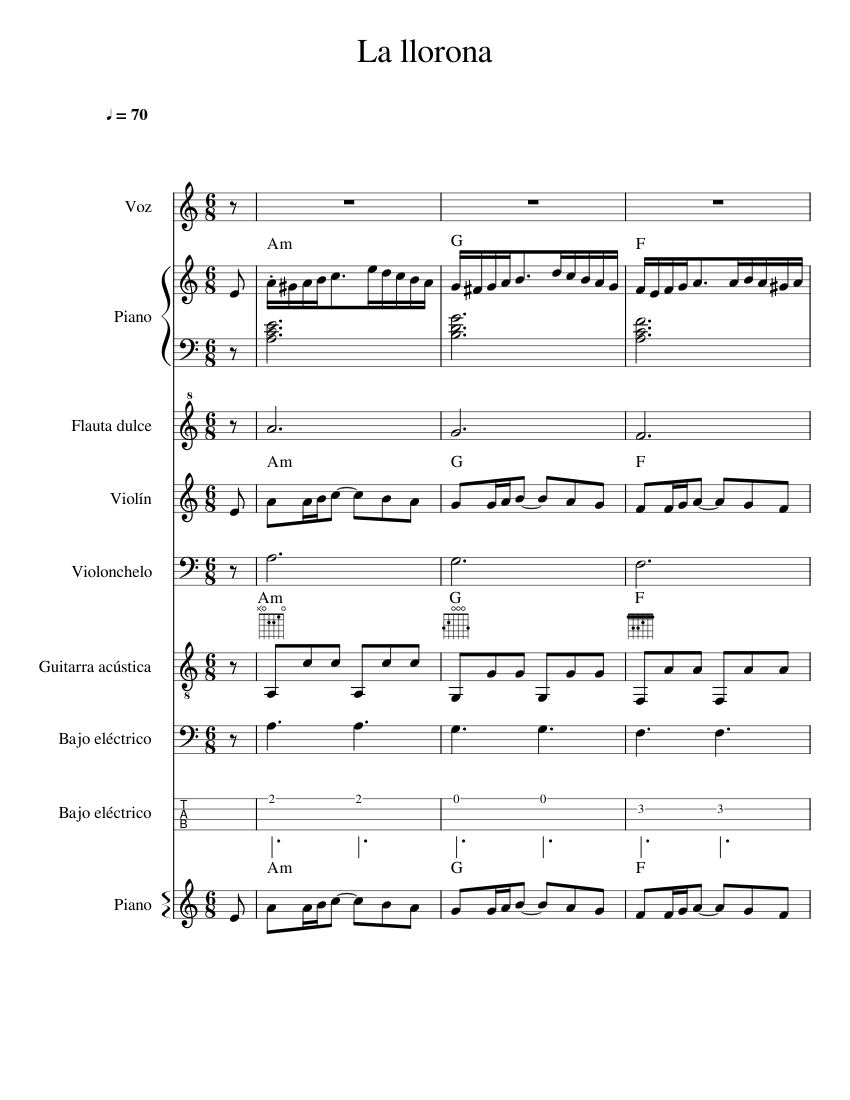 La llorona

♩ = 70

Voz

Am G F

Piano

Flauta dulce

Am G F

Violín

Violonchelo

Am G F

Guitarra acústica

Bajo eléctrico

Bajo eléctrico

T
A
B

2 2 0 0 3 3

Am G F

Piano